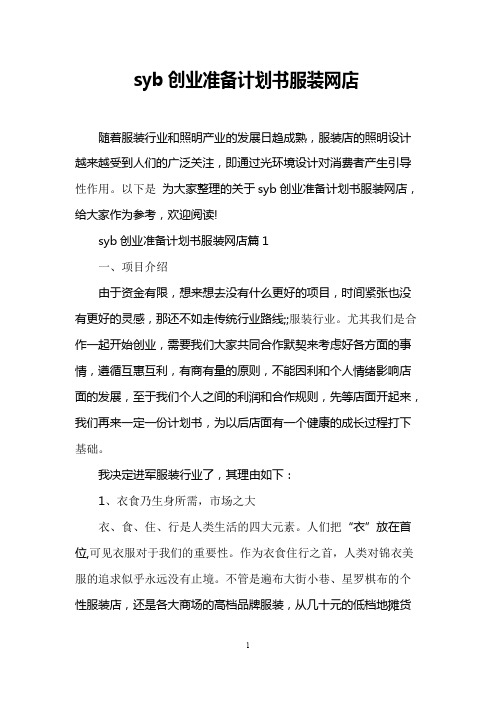 syb 创业准备计划书服装网店

随着服装行业和照明产业的发展日趋成熟，服装店的照明设计越来越受到人们的广泛关注，即通过光环境设计对消费者产生引导性作用。以下是 为大家整理的关于 syb 创业准备计划书服装网店，给大家作为参考，欢迎阅读!

syb 创业准备计划书服装网店篇 1

一、项目介绍

由于资金有限，想来想去没有什么更好的项目，时间紧张也没有更好的灵感，那还不如走传统行业路线;;服装行业。尤其我们是合作一起开始创业，需要我们大家共同合作默契来考虑好各方面的事情，遵循互惠互利，有商有量的原则，不能因利和个人情绪影响店面的发展，至于我们个人之间的利润和合作规则，先等店面开起来，我们再来一定一份计划书，为以后店面有一个健康的成长过程打下基础。

我决定进军服装行业了，其理由如下：

1、衣食乃生身所需，市场之大

衣、食、住、行是人类生活的四大元素。人们把“衣”放在首位,可见衣服对于我们的重要性。作为衣食住行之首，人类对锦衣美服的追求似乎永远没有止境。不管是遍布大街小巷、星罗棋布的个性服装店，还是各大商场的高档品牌服装，从几十元的低档地摊货

1